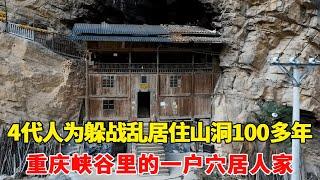 4代人为躲战乱居住山洞100多年
重庆峡谷里的一户穴居人家